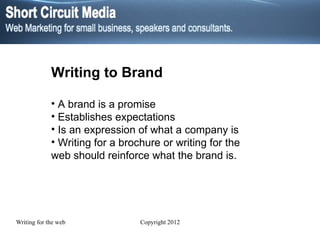 Short Circuit Media
Web Marketing for small business, speakers and consultants.

Writing to Brand

• A brand is a promise
• Establishes expectations
• Is an expression of what a company is
• Writing for a brochure or writing for the web should reinforce what the brand is.

Writing for the web

Copyright 2012